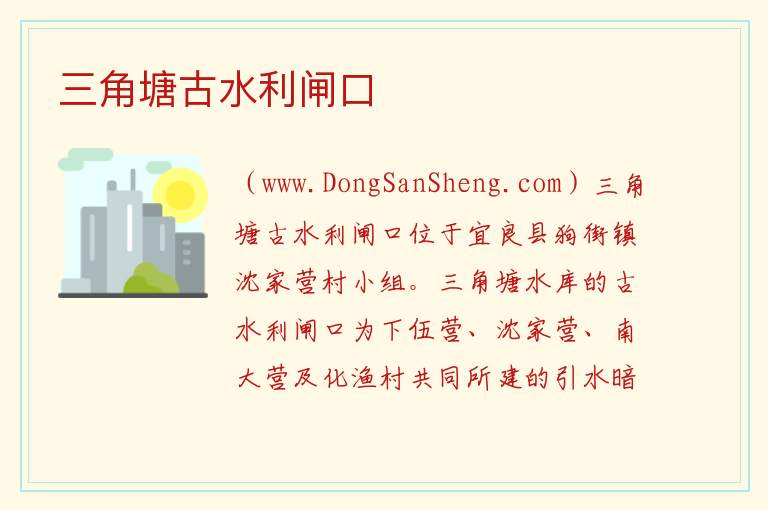 三角塘古水利闸口

（www.DongSanSheng.com）三角塘古水利闸口位于宜良县狗街镇沈家营村小组。三角塘水库的古水利闸口为下伍营、沈家营、南大营及化渔村共同所建的引水暗